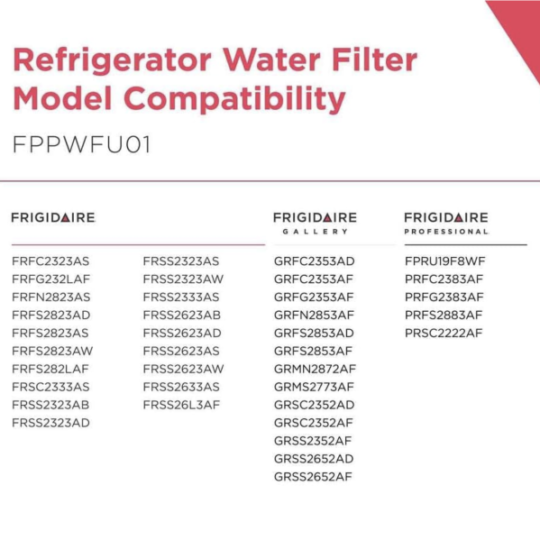 Refrigerator Water Filter Model Compatibility

FPPWFU01

FRIGIDAIRE

FRFC2323AS
FRFG232LAF
FRFN2823AS
FRFS2823AD
FRFS2823AS
FRFS2823AW
FRFS282LAF
FRSC2333AS
FRSS2323AB
FRSS2323AD

FRSS2323AS
FRSS2323AW
FRSS2333AS
FRSS2623AB
FRSS2623AD
FRSS2623AS
FRSS2623AW
FRSS2633AS
FRSS26L3AF

FRIGIDAIRE
GALLERY

GRFC2353AD
GRFC2353AF
GRFG2353AF
GRFN2853AF
GRFS2853AD
GRFS2853AF
GRMN2872AF
GRMS2773AF
GRSC2352AD
GRSC2352AF
GRSS2352AF
GRSS2652AD
GRSS2652AF

FRIGIDAIRE
PROFESSIONAL

FPRU19F8WF
PRFC2383AF
PRFG2383AF
PRFS2883AF
PRSC2222AF